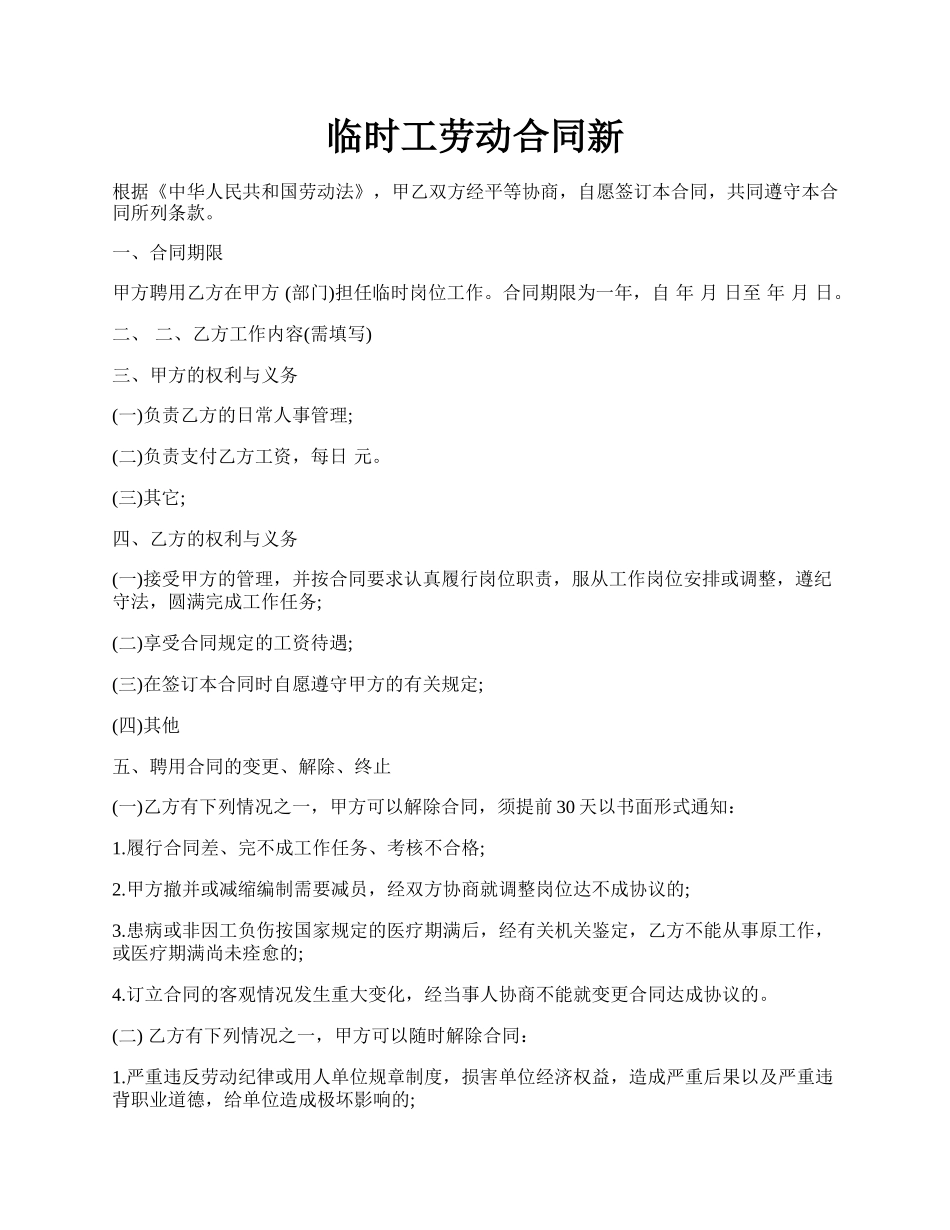 临时工劳动合同新

根据《中华人民共和国劳动法》，甲乙双方经平等协商，自愿签订本合同，共同遵守本合同所列条款。

一、合同期限

甲方聘用乙方在甲方 (部门)担任临时岗位工作。合同期限为一年，自 年 月 日至 年 月 日。

二、 二、乙方工作内容(需填写)

三、甲方的权利与义务

(一)负责乙方的日常人事管理;

(二)负责支付乙方工资，每日 元。

(三)其它;

四、乙方的权利与义务

(一)接受甲方的管理，并按合同要求认真履行岗位职责，服从工作岗位安排或调整，遵纪守法，圆满完成工作任务;

(二)享受合同规定的工资待遇;

(三)在签订本合同时自愿遵守甲方的有关规定;

(四)其他

五、聘用合同的变更、解除、终止

(一)乙方有下列情况之一，甲方可以解除合同，须提前30天以书面形式通知：

1.履行合同差、完不成工作任务、考核不合格;

2.甲方撤并或减缩编制需要减员，经双方协商就调整岗位达不成协议的;

3.患病或非因工负伤按国家规定的医疗期满后，经有关机关鉴定，乙方不能从事原工作，或医疗期满尚未痊愈的;

4.订立合同的客观情况发生重大变化，经当事人协商不能就变更合同达成协议的。

(二) 乙方有下列情况之一，甲方可以随时解除合同：

1.严重违反劳动纪律或用人单位规章制度，损害单位经济权益，造成严重后果以及严重违背职业道德，给单位造成极坏影响的;